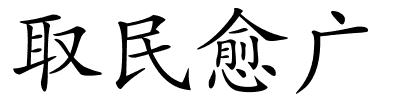 取民愈广